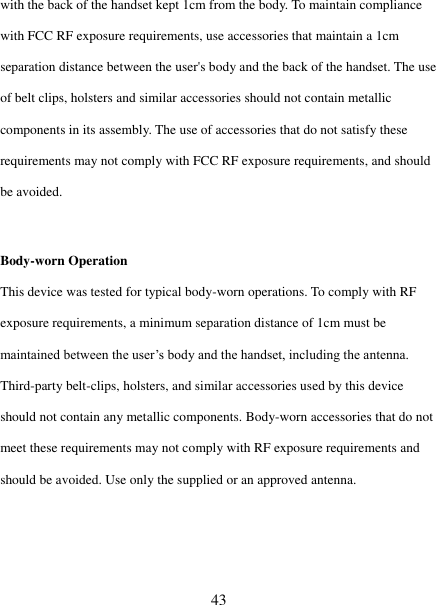 with the back of the handset kept 1cm from the body. To maintain compliance with FCC RF exposure requirements, use accessories that maintain a 1cm separation distance between the user's body and the back of the handset. The use of belt clips, holsters and similar accessories should not contain metallic components in its assembly. The use of accessories that do not satisfy these requirements may not comply with FCC RF exposure requirements, and should be avoided.

Body-worn Operation
This device was tested for typical body-worn operations. To comply with RF exposure requirements, a minimum separation distance of 1cm must be maintained between the user’s body and the handset, including the antenna. Third-party belt-clips, holsters, and similar accessories used by this device should not contain any metallic components. Body-worn accessories that do not meet these requirements may not comply with RF exposure requirements and should be avoided. Use only the supplied or an approved antenna.

43